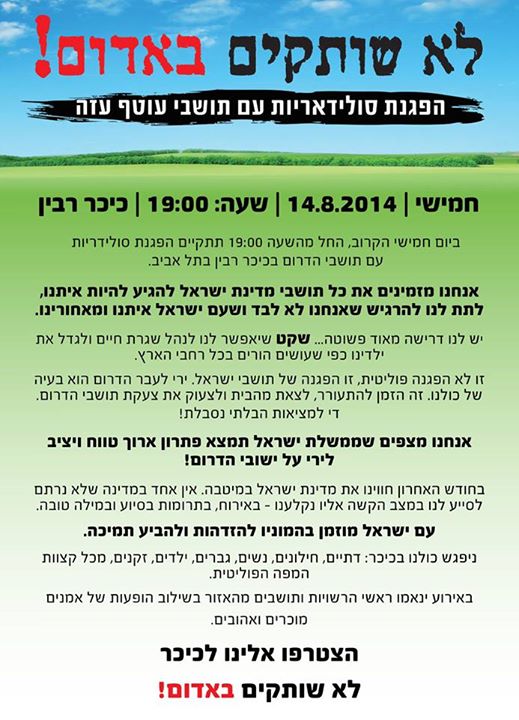 לא שותקים באדום!

הפגנת סולידאריות עם תושבי עוטף עזה

חמישי | 14.8.2014 | שעה: 19:00 | כיכר רבין

ביום חמישי הקרוב, החל מהשעה 19:00 תתקיים הפגנת סולידריות עם תושבי הדרום בכיכר רבין בתל אביב.

אנחנו מזמינים את כל תושבי מדינת ישראל להגיע להיות איתנו, לתת לנו להרגיש שאנחנו לא לבד ושעם ישראל איתנו ומאחורינו.

יש לנו דרישה מאוד פשוטה... שקט שיאפשר לנו לנהל שגרת חיים ולגדל את ילדינו כפי שעושים הורים בכל רחבי הארץ.

זו לא הפגנה פוליטית, זו הפגנה של תושבי ישראל. ירי לעבר הדרום הוא בעיה של כולנו. זה הזמן להתעורר, לצאת מהבית ולצעוק את צעקת תושבי הדרום. די למציאות הבלתי נסבלת!

אנחנו מצפים שממשלת ישראל תמצא פתרון ארוך טווח ויציב לירי על ישובי הדרום!

בחודש האחרון חווינו את מדינת ישראל במיטבה. אין אחד במדינה שלא נרתם לסייע לנו במצב הקשה אליו נקלענו - באירוח, בתרומות בסיוע ובמילה טובה.

עם ישראל מוזמן בהמוניו להזדהות ולהביע תמיכה.

ניפגש כולנו בכיכר: דתיים, חילונים, נשים, גברים, ילדים, זקנים, מכל קצוות המפה הפוליטית.

באירוע ינאמו ראשי הרשויות ותושבים מהאזור בשילוב הופעות של אמנים מוכרים ואהובים.

הצטרפו אלינו לכיכר

לא שותקים באדום!